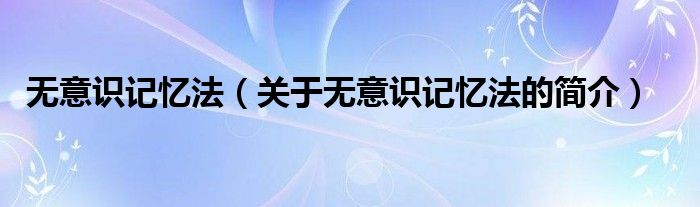 无意识记忆法（关于无意识记忆法的简介）